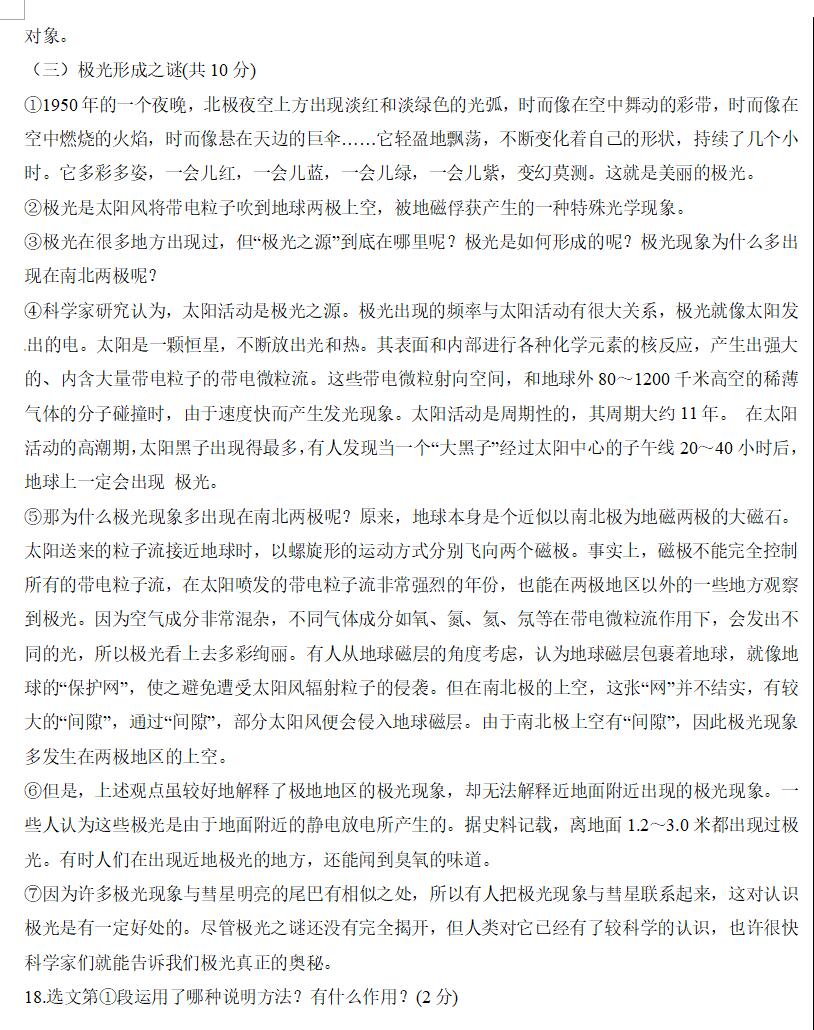 对象。

（三）极光形成之谜(共 10 分)

①1950 年的一个夜晚，北极夜空上方出现淡红和淡绿色的光弧，时而像在空中舞动的彩带，时而像在空中燃烧的火焰，时而像悬在天边的巨伞……它轻盈地飘荡，不断变化着自己的形状，持续了几个小时。它多彩多姿，一会儿红，一会儿蓝，一会儿绿，一会儿紫，变幻莫测。这就是美丽的极光。

②极光是太阳风将带电粒子吹到地球两极上空，被地磁俘获产生的一种特殊光学现象。

③极光在很多地方出现过，但“极光之源”到底在哪里呢？极光是如何形成的呢？极光现象为什么多出现在南北两极呢？

④科学家研究认为，太阳活动是极光之源。极光出现的频率与太阳活动有很大关系，极光就像太阳发出的电。太阳是一颗恒星，不断放出光和热。其表面和内部进行各种化学元素的核反应，产生出强大的、内含大量带电粒子的带电微粒流。这些带电微粒射向空间，和地球外 80～1200 千米高空的稀薄气体的分子碰撞时，由于速度快而产生发光现象。太阳活动是周期性的，其周期大约 11 年。 在太阳活动的高潮期,太阳黑子出现得最多,有人发现当一个“大黑子”经过太阳中心的子午线 20～40 小时后,地球上一定会出现 极光。

⑤那为什么极光现象多出现在南北两极呢？原来，地球本身是个近似以南北极为地磁两极的大磁石。太阳送来的粒子流接近地球时，以螺旋形的运动方式分别飞向两个磁极。事实上，磁极不能完全控制所有的带电粒子流，在太阳喷发的带电粒子流非常强烈的年份，也能在两极地区以外的一些地方观察到极光。因为空气成分非常混杂，不同气体成分如氧、氮、氦、氖等在带电微粒流作用下，会发出不同的光，所以极光看上去多彩绚丽。有人从地球磁层的角度考虑，认为地球磁层包裹着地球，就像地球的“保护网”，使之避免遭受太阳风辐射粒子的侵袭。但在南北极的上空，这张“网”并不结实，有较大的“间隙”，通过“间隙”，部分太阳风便会侵入地球磁层。由于南北极上空有“间隙”，因此极光现象多发生在两极地区的上空。

⑥但是，上述观点虽较好地解释了极地地区的极光现象，却无法解释近地面附近出现的极光现象。一些人认为这些极光是由于地面附近的静电放电所产生的。据史料记载，离地面 1.2～3.0 米都出现过极光。有时人们在出现近地极光的地方，还能闻到臭氧的味道。

⑦因为许多极光现象与彗星明亮的尾巴有相似之处，所以有人把极光现象与彗星联系起来，这对认识极光是有一定好处的。尽管极光之谜还没有完全揭开，但人类对它已经有了较科学的认识，也许很快科学家们就能告诉我们极光真正的奥秘。

18.选文第①段运用了哪种说明方法？有什么作用？(2 分)